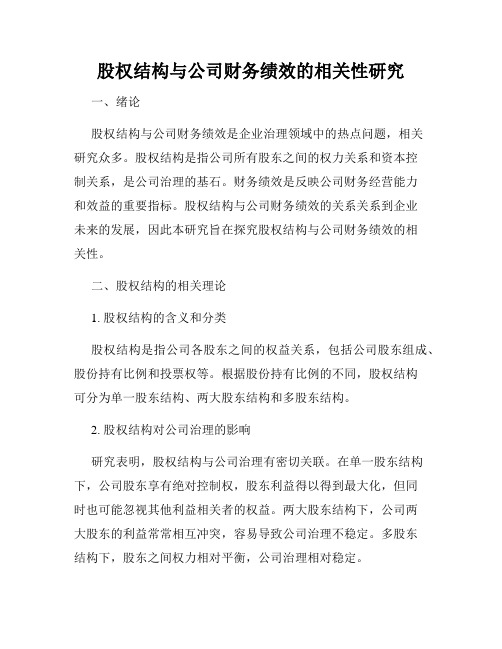 股权结构与公司财务绩效的相关性研究

一、绪论

股权结构与公司财务绩效是企业治理领域中的热点问题，相关研究众多。股权结构是指公司所有股东之间的权力关系和资本控制关系，是公司治理的基石。财务绩效是反映公司财务经营能力和效益的重要指标。股权结构与公司财务绩效的关系关系到企业未来的发展，因此本研究旨在探究股权结构与公司财务绩效的相关性。

二、股权结构的相关理论

1. 股权结构的含义和分类

股权结构是指公司各股东之间的权益关系，包括公司股东组成、股份持有比例和投票权等。根据股份持有比例的不同，股权结构可分为单一股东结构、两大股东结构和多股东结构。

2. 股权结构对公司治理的影响

研究表明，股权结构与公司治理有密切关联。在单一股东结构下，公司股东享有绝对控制权，股东利益得以得到最大化，但同时也可能忽视其他利益相关者的权益。两大股东结构下，公司两大股东的利益常常相互冲突，容易导致公司治理不稳定。多股东结构下，股东之间权力相对平衡，公司治理相对稳定。